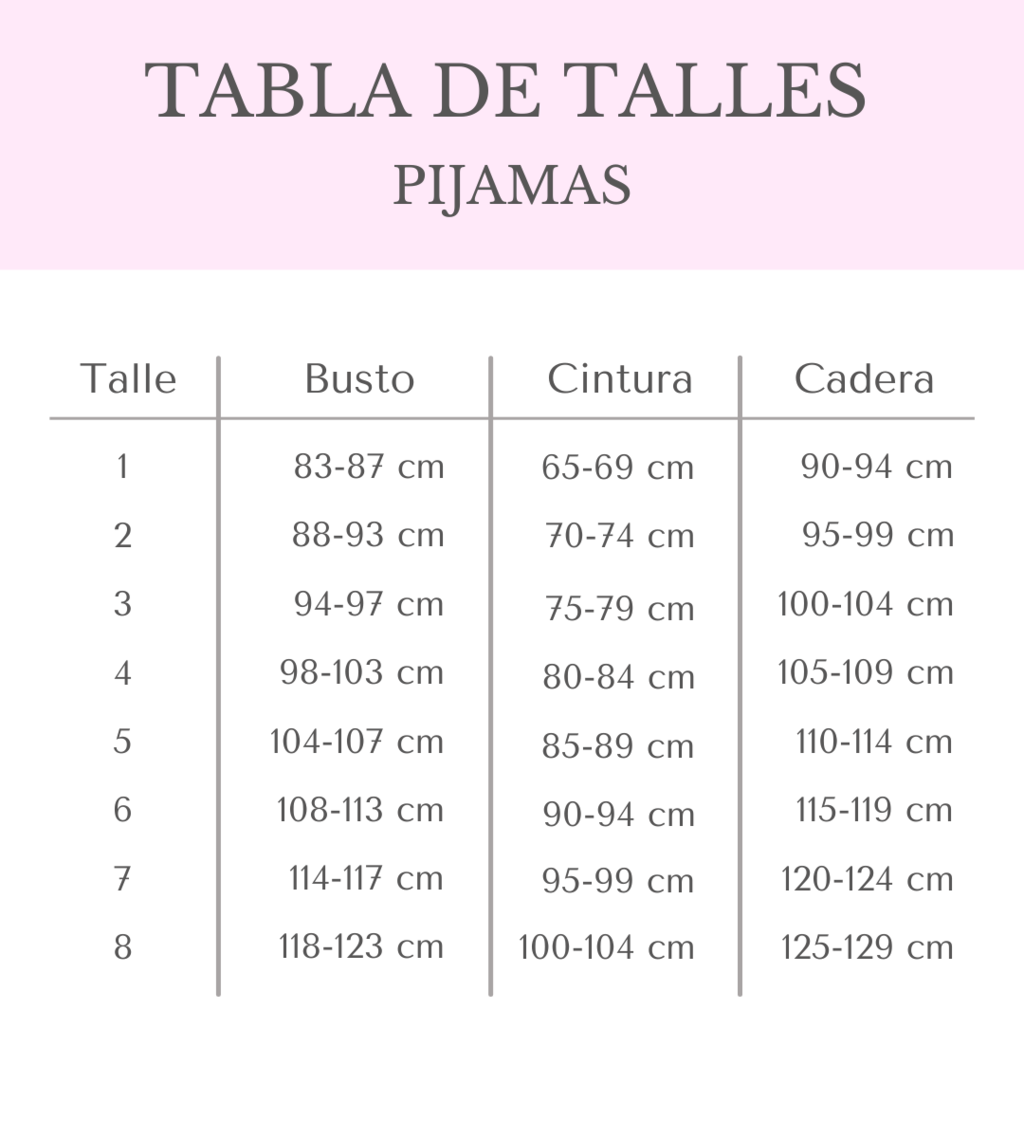 TABLA DE TALLES
PIJAMAS

| Talle | Busto | Cintura | Cadera |
|---|---|---|---|
| 1 | 83-87 cm | 65-69 cm | 90-94 cm |
| 2 | 88-93 cm | 70-74 cm | 95-99 cm |
| 3 | 94-97 cm | 75-79 cm | 100-104 cm |
| 4 | 98-103 cm | 80-84 cm | 105-109 cm |
| 5 | 104-107 cm | 85-89 cm | 110-114 cm |
| 6 | 108-113 cm | 90-94 cm | 115-119 cm |
| 7 | 114-117 cm | 95-99 cm | 120-124 cm |
| 8 | 118-123 cm | 100-104 cm | 125-129 cm |